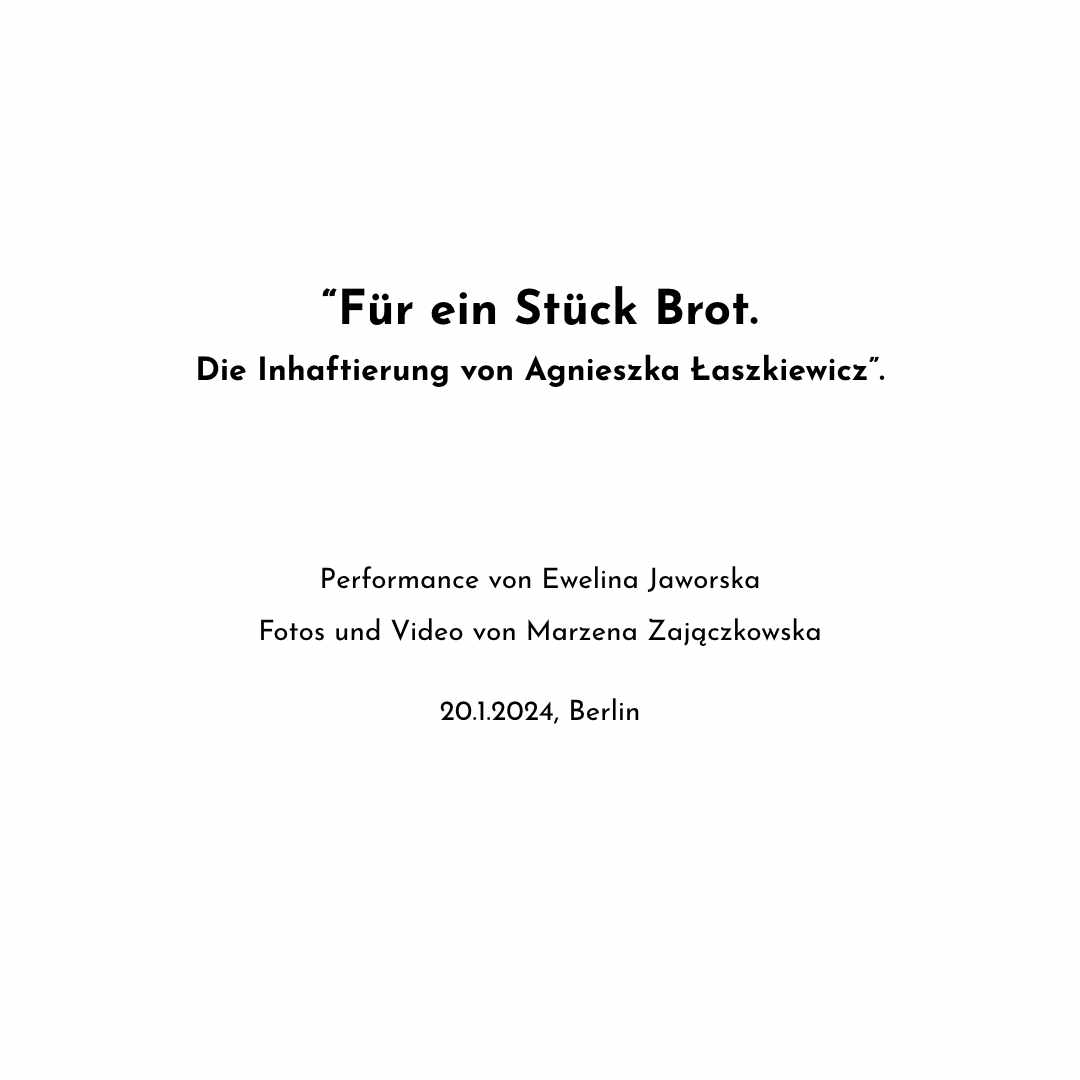 “Für ein Stück Brot.
Die Inhaftierung von Agnieszka Łaszkiewicz”.

Performance von Ewelina Jaworska
Fotos und Video von Marzena Zajączkowska

20.1.2024, Berlin